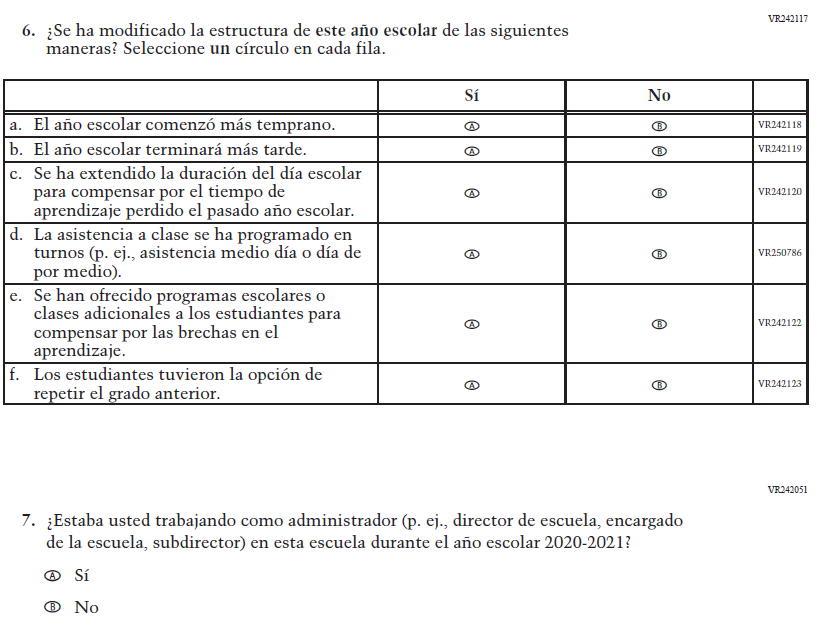 VR242117

6. ¿Se ha modificado la estructura de este año escolar de las siguientes maneras? Seleccione un círculo en cada fila.

| | Sí | No | |
|---|---|---|---|
| a. El año escolar comenzó más temprano. | Ⓐ | Ⓑ | VR242118 |
| b. El año escolar terminará más tarde. | Ⓐ | Ⓑ | VR242119 |
| c. Se ha extendido la duración del día escolar para compensar por el tiempo de aprendizaje perdido el pasado año escolar. | Ⓐ | Ⓑ | VR242120 |
| d. La asistencia a clase se ha programado en turnos (p. ej., asistencia medio día o día de por medio). | Ⓐ | Ⓑ | VR250786 |
| e. Se han ofrecido programas escolares o clases adicionales a los estudiantes para compensar por las brechas en el aprendizaje. | Ⓐ | Ⓑ | VR242122 |
| f. Los estudiantes tuvieron la opción de repetir el grado anterior. | Ⓐ | Ⓑ | VR242123 |

VR242051

7. ¿Estaba usted trabajando como administrador (p. ej., director de escuela, encargado de la escuela, subdirector) en esta escuela durante el año escolar 2020-2021?

Ⓐ Sí

Ⓑ No